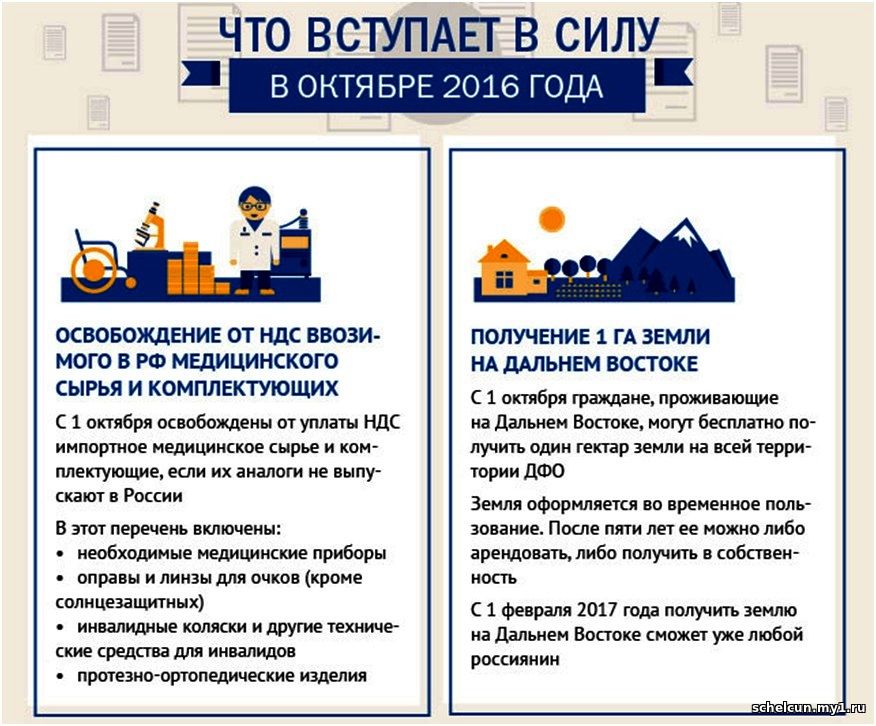 ЧТО ВСТУПАЕТ В СИЛУ
В ОКТЯБРЕ 2016 ГОДА

ОСВОБОЖДЕНИЕ ОТ НДС ВВОЗИМОГО В РФ МЕДИЦИНСКОГО СЫРЬЯ И КОМПЛЕКТУЮЩИХ

С 1 октября освобождены от уплаты НДС импортное медицинское сырье и комплектующие, если их аналоги не выпускают в России

В этот перечень включены:
• необходимые медицинские приборы
• оправы и линзы для очков (кроме солнцезащитных)
• инвалидные коляски и другие технические средства для инвалидов
• протезно-ортопедические изделия

ПОЛУЧЕНИЕ 1 ГА ЗЕМЛИ НА ДАЛЬНЕМ ВОСТОКЕ

С 1 октября граждане, проживающие на Дальнем Востоке, могут бесплатно получить один гектар земли на всей территории ДФО

Земля оформляется во временное пользование. После пяти лет ее можно либо арендовать, либо получить в собственность

С 1 февраля 2017 года получить землю на Дальнем Востоке сможет уже любой россиянин

schelcun.my1.ru